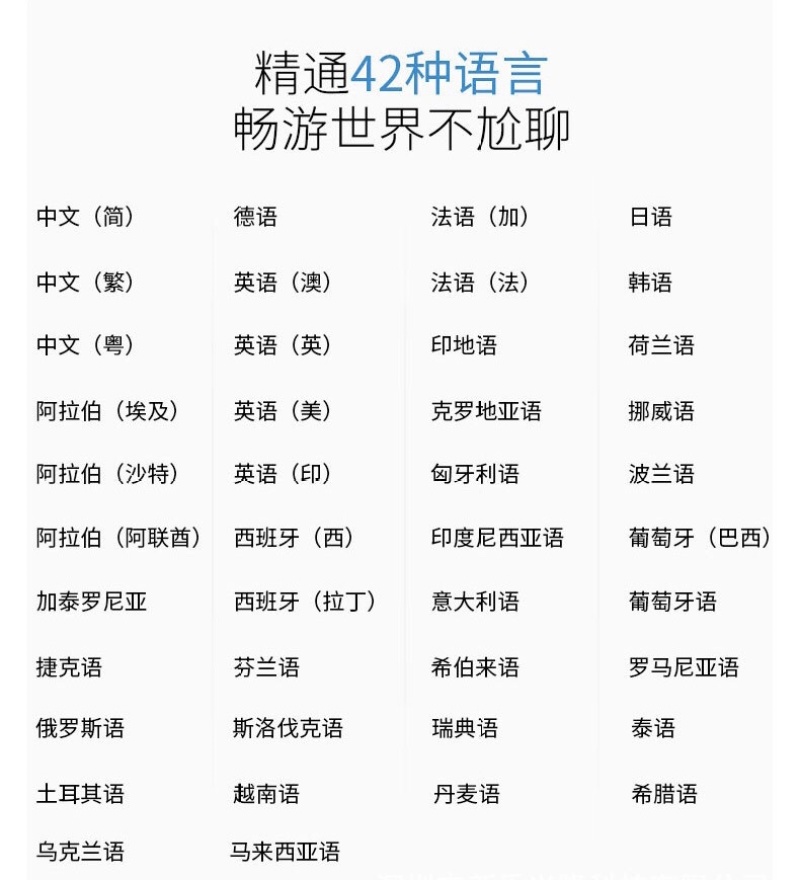 精通42种语言
畅游世界不尬聊

中文（简）
中文（繁）
中文（粤）
阿拉伯（埃及）
阿拉伯（沙特）
阿拉伯（阿联酋）
加泰罗尼亚
捷克语
俄罗斯语
土耳其语
乌克兰语

德语
英语（澳）
英语（英）
英语（美）
英语（印）
西班牙（西）
西班牙（拉丁）
芬兰语
斯洛伐克语
越南语
马来西亚语

法语（加）
法语（法）
印地语
克罗地亚语
匈牙利语
印度尼西亚语
意大利语
希伯来语
瑞典语
丹麦语

日语
韩语
荷兰语
挪威语
波兰语
葡萄牙（巴西）
葡萄牙语
罗马尼亚语
泰语
希腊语